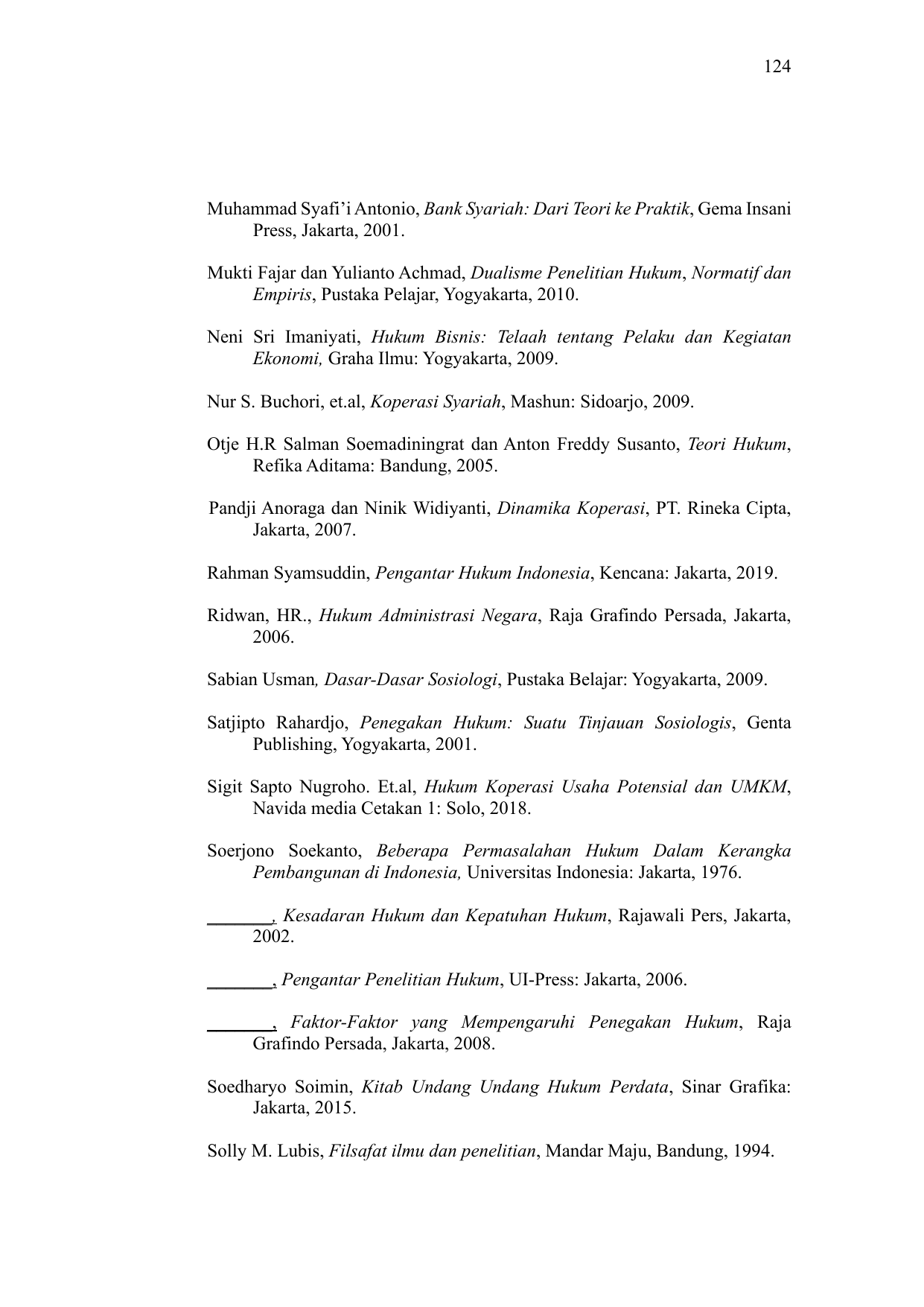 124

Muhammad Syafi'i Antonio, Bank Syariah: Dari Teori ke Praktik, Gema Insani Press, Jakarta, 2001.

Mukti Fajar dan Yulianto Achmad, Dualisme Penelitian Hukum, Normatif dan Empiris, Pustaka Pelajar, Yogyakarta, 2010.

Neni Sri Imaniyati, Hukum Bisnis: Telaah tentang Pelaku dan Kegiatan Ekonomi, Graha Ilmu: Yogyakarta, 2009.

Nur S. Buchori, et.al, Koperasi Syariah, Mashun: Sidoarjo, 2009.

Otje H.R Salman Soemadiningrat dan Anton Freddy Susanto, Teori Hukum, Refika Aditama: Bandung, 2005.

Pandji Anoraga dan Ninik Widiyanti, Dinamika Koperasi, PT. Rineka Cipta, Jakarta, 2007.

Rahman Syamsuddin, Pengantar Hukum Indonesia, Kencana: Jakarta, 2019.

Ridwan, HR., Hukum Administrasi Negara, Raja Grafindo Persada, Jakarta, 2006.

Sabian Usman, Dasar-Dasar Sosiologi, Pustaka Belajar: Yogyakarta, 2009.

Satjipto Rahardjo, Penegakan Hukum: Suatu Tinjauan Sosiologis, Genta Publishing, Yogyakarta, 2001.

Sigit Sapto Nugroho. Et.al, Hukum Koperasi Usaha Potensial dan UMKM, Navida media Cetakan 1: Solo, 2018.

Soerjono Soekanto, Beberapa Permasalahan Hukum Dalam Kerangka Pembangunan di Indonesia, Universitas Indonesia: Jakarta, 1976.

_______, Kesadaran Hukum dan Kepatuhan Hukum, Rajawali Pers, Jakarta, 2002.

_______, Pengantar Penelitian Hukum, UI-Press: Jakarta, 2006.

_______, Faktor-Faktor yang Mempengaruhi Penegakan Hukum, Raja Grafindo Persada, Jakarta, 2008.

Soedharyo Soimin, Kitab Undang Undang Hukum Perdata, Sinar Grafika: Jakarta, 2015.

Solly M. Lubis, Filsafat ilmu dan penelitian, Mandar Maju, Bandung, 1994.